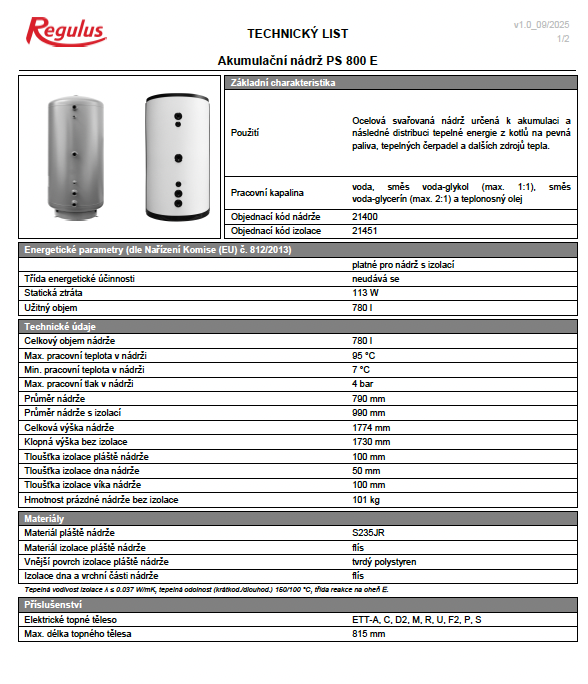 Regulus

TECHNICKÝ LIST

v1.0_09/2025
1/2

Akumulační nádrž PS 800 E

| Základní charakteristika | |
|---|---|
| Použití | Ocelová svařovaná nádrž určená k akumulaci a následné distribuci tepelné energie z kotlů na pevná paliva, tepelných čerpadel a dalších zdrojů tepla. |
| Pracovní kapalina | voda, směs voda-glykol (max. 1:1), směs voda-glycerín (max. 2:1) a teplonosný olej |
| Objednací kód nádrže | 21400 |
| Objednací kód izolace | 21451 |

| Energetické parametry (dle Nařízení Komise (EU) č. 812/2013) | |
|---|---|
| | platné pro nádrž s izolací |
| Třída energetické účinnosti | neudává se |
| Statická ztráta | 113 W |
| Užitný objem | 780 l |

| Technické údaje | |
|---|---|
| Celkový objem nádrže | 780 l |
| Max. pracovní teplota v nádrži | 95 °C |
| Min. pracovní teplota v nádrži | 7 °C |
| Max. pracovní tlak v nádrži | 4 bar |
| Průměr nádrže | 790 mm |
| Průměr nádrže s izolací | 990 mm |
| Celková výška nádrže | 1774 mm |
| Klopná výška bez izolace | 1730 mm |
| Tloušťka izolace pláště nádrže | 100 mm |
| Tloušťka izolace dna nádrže | 50 mm |
| Tloušťka izolace víka nádrže | 100 mm |
| Hmotnost prázdné nádrže bez izolace | 101 kg |

| Materiály | |
|---|---|
| Materiál pláště nádrže | S235JR |
| Materiál izolace pláště nádrže | flís |
| Vnější povrch izolace pláště nádrže | tvrdý polystyren |
| Izolace dna a vrchní části nádrže | flís |

Tepelná vodivost izolace λ ≤ 0.037 W/mK, tepelná odolnost (krátkod./dlouhod.) 150/100 °C, třída reakce na oheň E.

| Příslušenství | |
|---|---|
| Elektrické topné těleso | ETT-A, C, D2, M, R, U, F2, P, S |
| Max. délka topného tělesa | 815 mm |